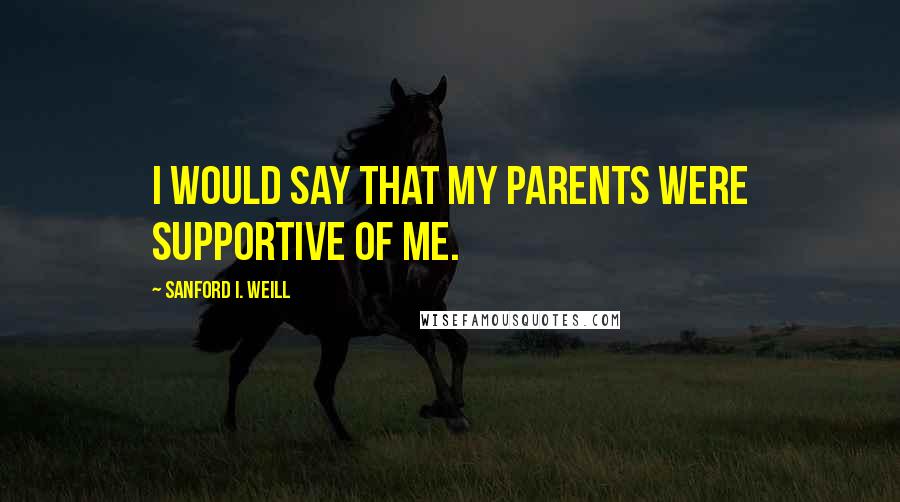 I WOULD SAY THAT MY PARENTS WERE SUPPORTIVE OF ME.

~ SANFORD I. WEILL

WISEFAMOUSQUOTES.COM